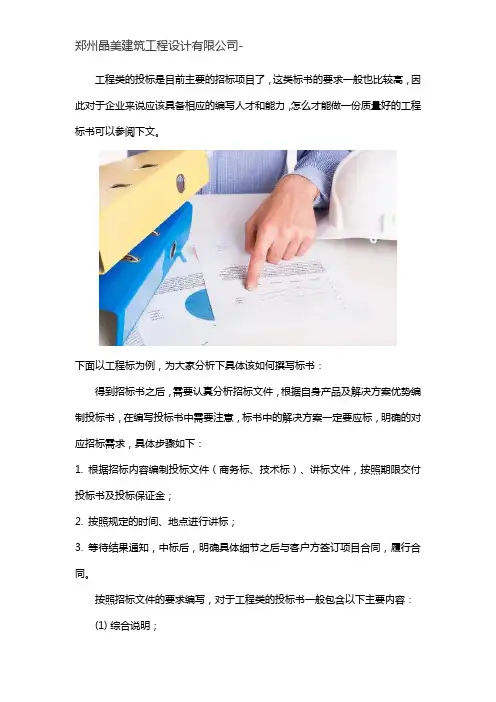 郑州晶美建筑工程设计有限公司-

工程类的投标是目前主要的招标项目了，这类标书的要求一般也比较高，因此对于企业来说应该具备相应的编写人才和能力，怎么才能做一份质量好的工程标书可以参阅下文。

下面以工程标为例，为大家分析下具体该如何撰写标书：

得到招标书之后，需要认真分析招标文件，根据自身产品及解决方案优势编制投标书，在编写投标书中需要注意，标书中的解决方案一定要应标，明确的对应招标需求，具体步骤如下：

1. 根据招标内容编制投标文件（商务标、技术标）、讲标文件，按照期限交付投标书及投标保证金；

2. 按照规定的时间、地点进行讲标；

3. 等待结果通知，中标后，明确具体细节之后与客户方签订项目合同，履行合同。

按照招标文件的要求编写，对于工程类的投标书一般包含以下主要内容：

(1) 综合说明；